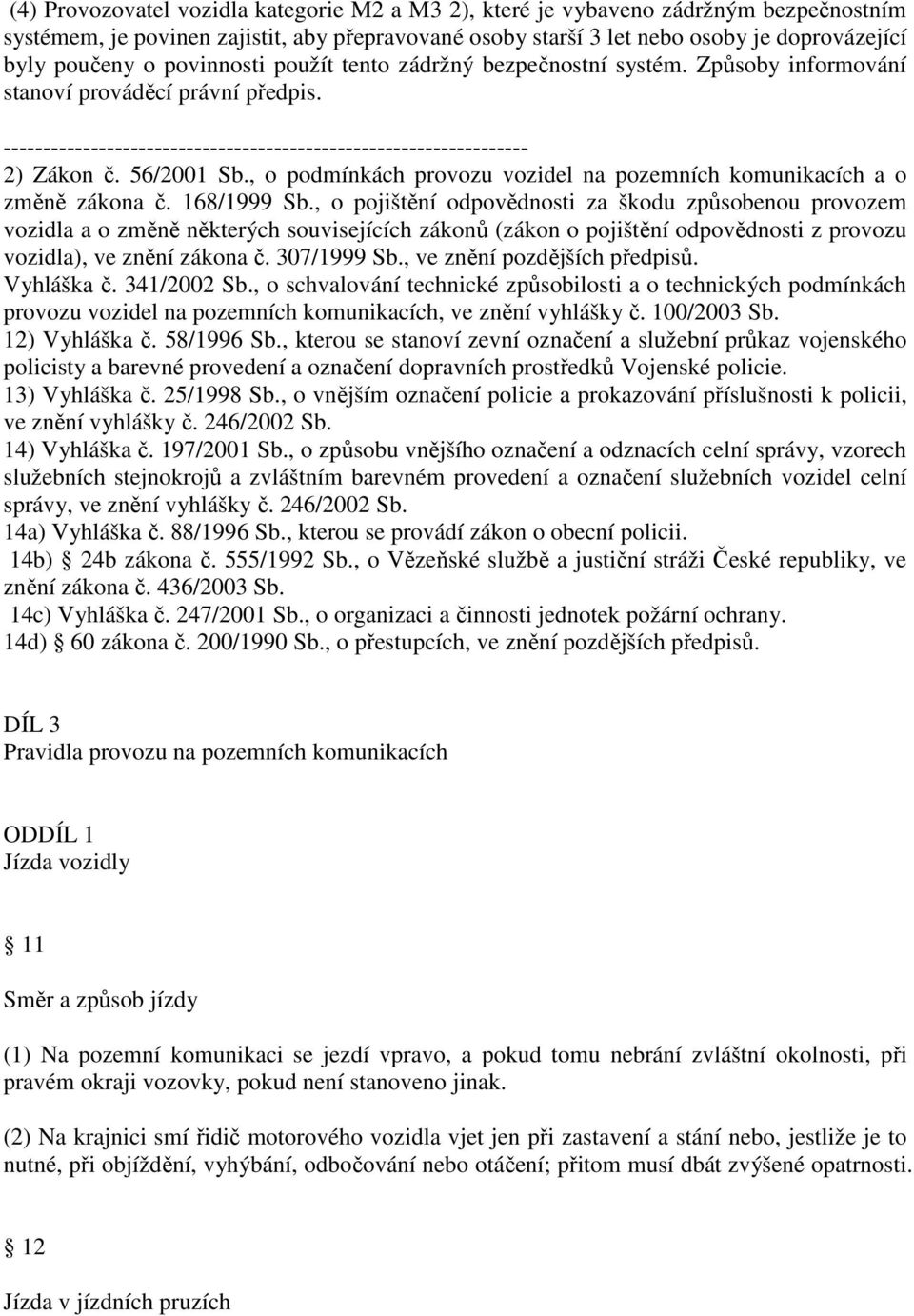 (4) Provozovatel vozidla kategorie M2 a M3 2), které je vybaveno zádržným bezpečnostním systémem, je povinen zajistit, aby přepravované osoby starší 3 let nebo osoby je doprovázející byly poučeny o povinnosti použít tento zádržný bezpečnostní systém. Způsoby informování stanoví prováděcí právní předpis.

------------------------------------------------------------------

2) Zákon č. 56/2001 Sb., o podmínkách provozu vozidel na pozemních komunikacích a o změně zákona č. 168/1999 Sb., o pojištění odpovědnosti za škodu způsobenou provozem vozidla a o změně některých souvisejících zákonů (zákon o pojištění odpovědnosti z provozu vozidla), ve znění zákona č. 307/1999 Sb., ve znění pozdějších předpisů.
Vyhláška č. 341/2002 Sb., o schvalování technické způsobilosti a o technických podmínkách provozu vozidel na pozemních komunikacích, ve znění vyhlášky č. 100/2003 Sb.
12) Vyhláška č. 58/1996 Sb., kterou se stanoví zevní označení a služební průkaz vojenského policisty a barevné provedení a označení dopravních prostředků Vojenské policie.
13) Vyhláška č. 25/1998 Sb., o vnějším označení policie a prokazování příslušnosti k policii, ve znění vyhlášky č. 246/2002 Sb.
14) Vyhláška č. 197/2001 Sb., o způsobu vnějšího označení a odznacích celní správy, vzorech služebních stejnokrojů a zvláštním barevném provedení a označení služebních vozidel celní správy, ve znění vyhlášky č. 246/2002 Sb.
14a) Vyhláška č. 88/1996 Sb., kterou se provádí zákon o obecní policii.
14b) 24b zákona č. 555/1992 Sb., o Vězeňské službě a justiční stráži České republiky, ve znění zákona č. 436/2003 Sb.
14c) Vyhláška č. 247/2001 Sb., o organizaci a činnosti jednotek požární ochrany.
14d) 60 zákona č. 200/1990 Sb., o přestupcích, ve znění pozdějších předpisů.

DÍL 3
Pravidla provozu na pozemních komunikacích

ODDÍL 1
Jízda vozidly

11

Směr a způsob jízdy

(1) Na pozemní komunikaci se jezdí vpravo, a pokud tomu nebrání zvláštní okolnosti, při pravém okraji vozovky, pokud není stanoveno jinak.

(2) Na krajnici smí řidič motorového vozidla vjet jen při zastavení a stání nebo, jestliže je to nutné, při objíždění, vyhýbání, odbočování nebo otáčení; přitom musí dbát zvýšené opatrnosti.

12

Jízda v jízdních pruzích